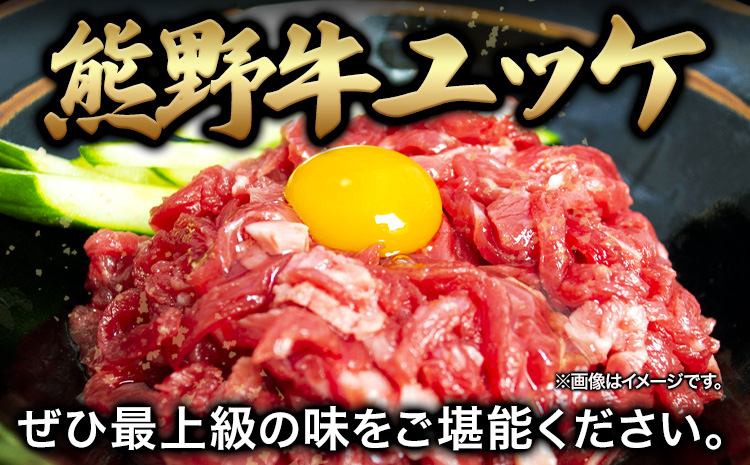 熊野牛ユッケ

※画像はイメージです。

ぜひ最上級の味をご堪能ください。